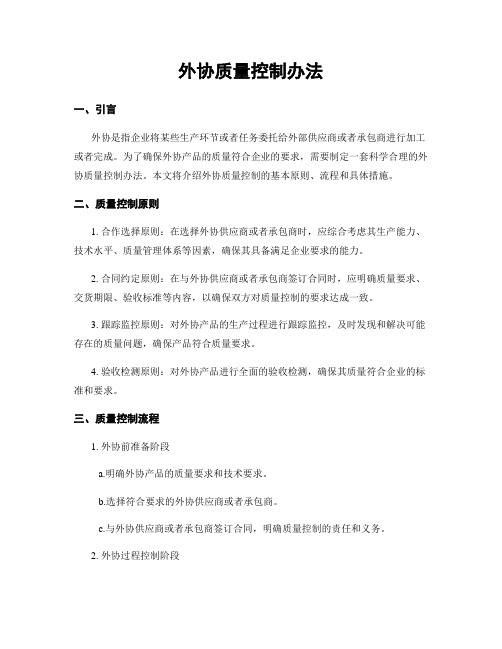 外协质量控制办法

一、引言

外协是指企业将某些生产环节或者任务委托给外部供应商或者承包商进行加工或者完成。为了确保外协产品的质量符合企业的要求，需要制定一套科学合理的外协质量控制办法。本文将介绍外协质量控制的基本原则、流程和具体措施。

二、质量控制原则

1. 合作选择原则：在选择外协供应商或者承包商时，应综合考虑其生产能力、技术水平、质量管理体系等因素，确保其具备满足企业要求的能力。

2. 合同约定原则：在与外协供应商或者承包商签订合同时，应明确质量要求、交货期限、验收标准等内容，以确保双方对质量控制的要求达成一致。

3. 跟踪监控原则：对外协产品的生产过程进行跟踪监控，及时发现和解决可能存在的质量问题，确保产品符合质量要求。

4. 验收检测原则：对外协产品进行全面的验收检测，确保其质量符合企业的标准和要求。

三、质量控制流程

1. 外协前准备阶段

a.明确外协产品的质量要求和技术要求。

b.选择符合要求的外协供应商或者承包商。

c.与外协供应商或者承包商签订合同，明确质量控制的责任和义务。

2. 外协过程控制阶段